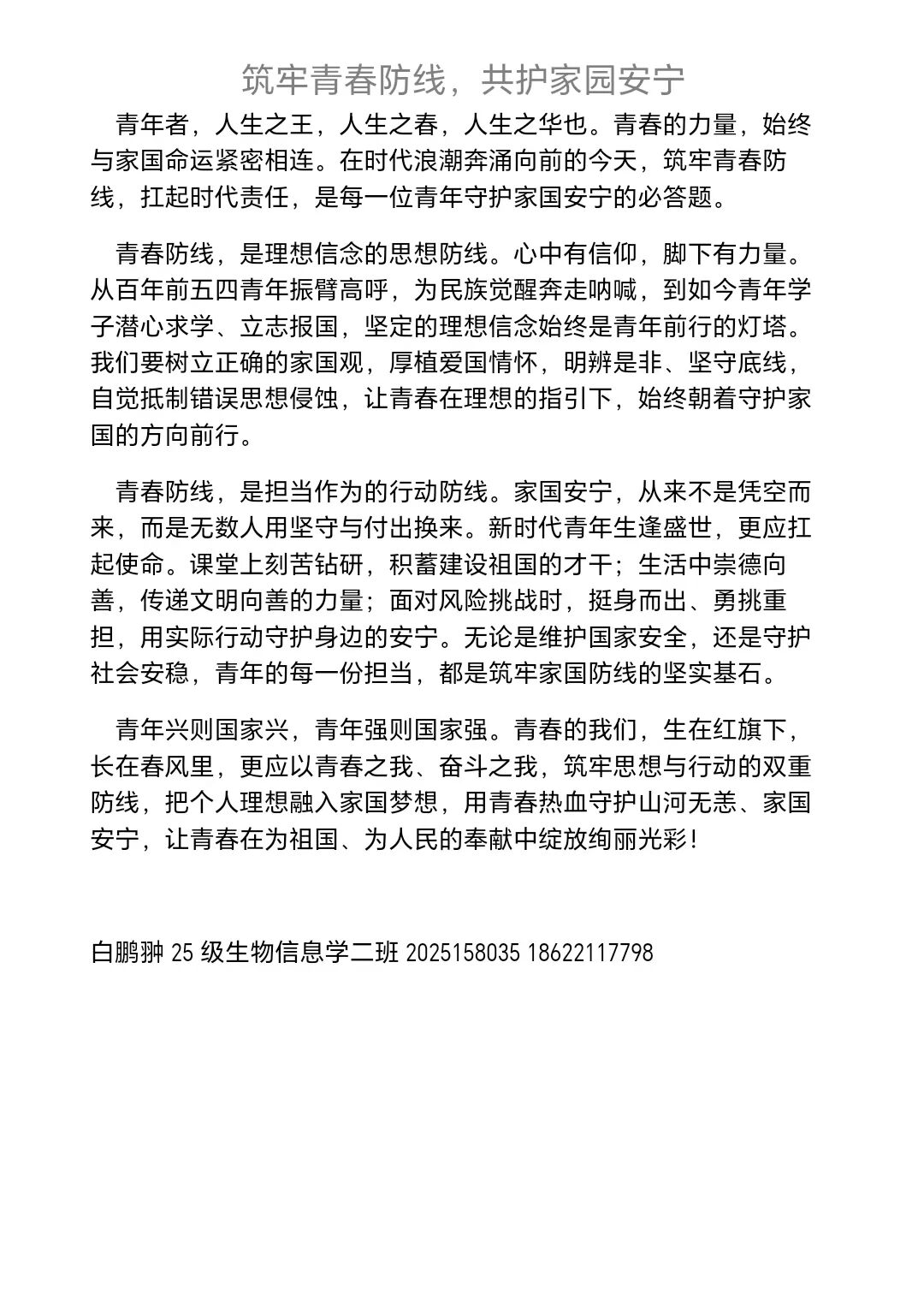 筑牢青春防线，共护家园安宁

青年者，人生之王，人生之春，人生之华也。青春的力量，始终与家国命运紧密相连。在时代浪潮奔涌向前的今天，筑牢青春防线，扛起时代责任，是每一位青年守护家国安宁的必答题。

青春防线，是理想信念的思想防线。心中有信仰，脚下有力量。从百年前五四青年振臂高呼，为民族觉醒奔走呐喊，到如今青年学子潜心求学、立志报国，坚定的理想信念始终是青年前行的灯塔。我们要树立正确的家国观，厚植爱国情怀，明辨是非、坚守底线，自觉抵制错误思想侵蚀，让青春在理想的指引下，始终朝着守护家国的方向前行。

青春防线，是担当作为的行动防线。家国安宁，从来不是凭空而来，而是无数人用坚守与付出换来。新时代青年生逢盛世，更应扛起使命。课堂上刻苦钻研，积蓄建设祖国的才干；生活中崇德向善，传递文明向善的力量；面对风险挑战时，挺身而出、勇挑重担，用实际行动守护身边的安宁。无论是维护国家安全，还是守护社会安稳，青年的每一份担当，都是筑牢家国防线的坚实基石。

青年兴则国家兴，青年强则国家强。青春的我们，生在红旗下，长在春风里，更应以青春之我、奋斗之我，筑牢思想与行动的双重防线，把个人理想融入家国梦想，用青春热血守护山河无恙、家国安宁，让青春在为祖国、为人民的奉献中绽放绚丽光彩！

白鹏翀 25 级生物信息学二班 2025158035 18622117798